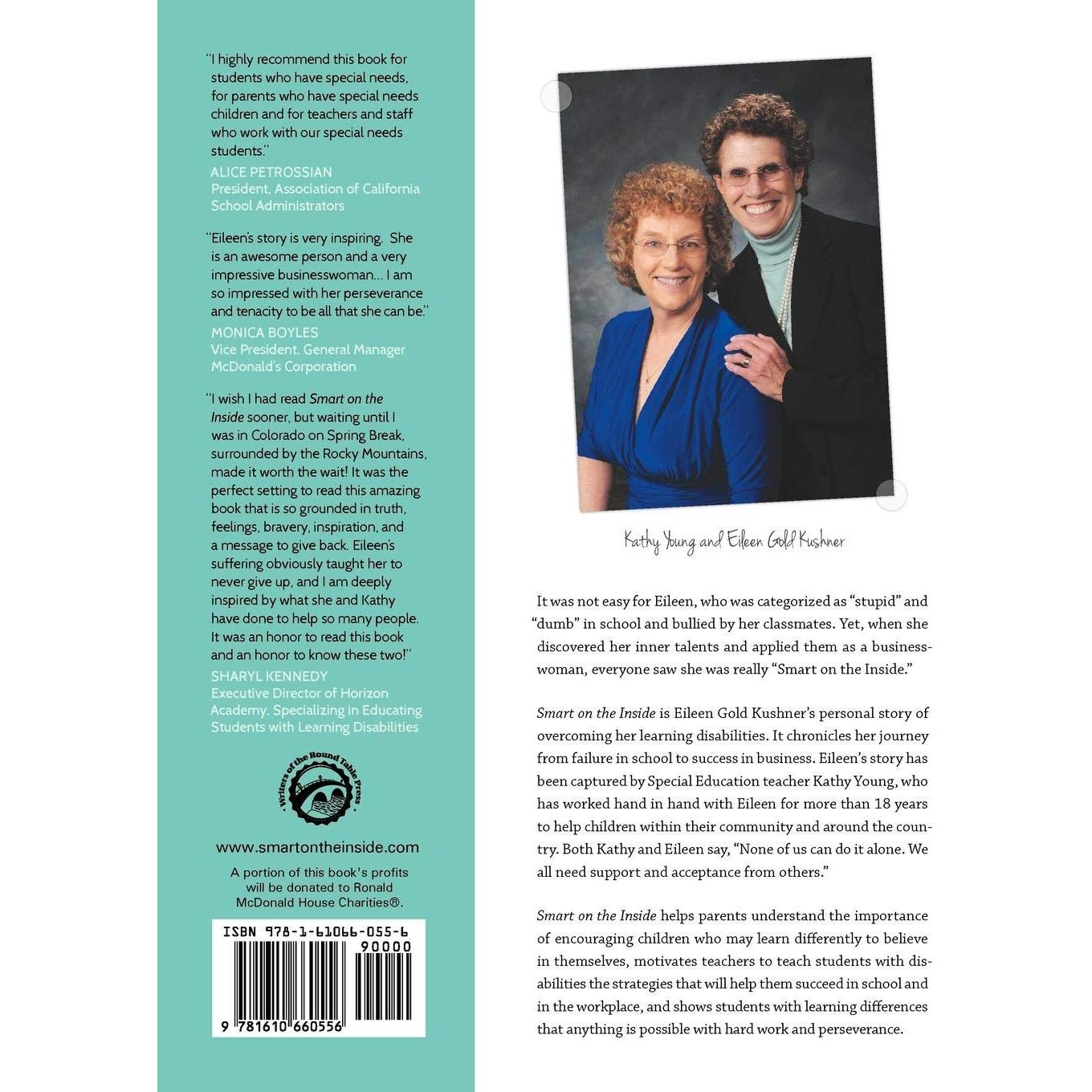 "I highly recommend this book for students who have special needs, for parents who have special needs children and for teachers and staff who work with our special needs students."

ALICE PETROSSIAN
President, Association of California School Administrators

"Eileen's story is very inspiring. She is an awesome person and a very impressive businesswoman... I am so impressed with her perseverance and tenacity to be all that she can be."

MONICA BOYLES
Vice President, General Manager
McDonald's Corporation

"I wish I had read Smart on the Inside sooner, but waiting until I was in Colorado on Spring Break, surrounded by the Rocky Mountains, made it worth the wait! It was the perfect setting to read this amazing book that is so grounded in truth, feelings, bravery, inspiration, and a message to give back. Eileen's suffering obviously taught her to never give up, and I am deeply inspired by what she and Kathy have done to help so many people. It was an honor to read this book and an honor to know these two!"

SHARYL KENNEDY
Executive Director of Horizon Academy, Specializing in Educating Students with Learning Disabilities

Writers of the Round Table Press

www.smartontheinside.com

A portion of this book's profits will be donated to Ronald McDonald House Charities®.

ISBN 978-1-61066-055-6
90000
9 781610 660556

Kathy Young and Eileen Gold Kushner

It was not easy for Eileen, who was categorized as "stupid" and "dumb" in school and bullied by her classmates. Yet, when she discovered her inner talents and applied them as a businesswoman, everyone saw she was really "Smart on the Inside."

Smart on the Inside is Eileen Gold Kushner's personal story of overcoming her learning disabilities. It chronicles her journey from failure in school to success in business. Eileen's story has been captured by Special Education teacher Kathy Young, who has worked hand in hand with Eileen for more than 18 years to help children within their community and around the country. Both Kathy and Eileen say, "None of us can do it alone. We all need support and acceptance from others."

Smart on the Inside helps parents understand the importance of encouraging children who may learn differently to believe in themselves, motivates teachers to teach students with disabilities the strategies that will help them succeed in school and in the workplace, and shows students with learning differences that anything is possible with hard work and perseverance.